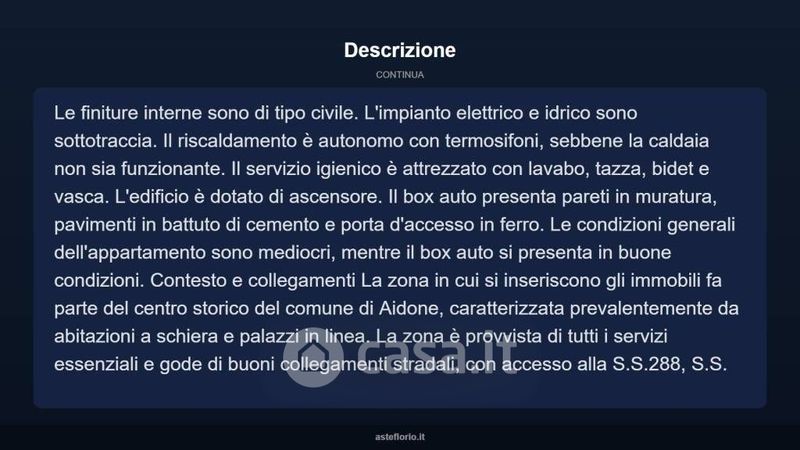 Descrizione

CONTINUA

Le finiture interne sono di tipo civile. L'impianto elettrico e idrico sono sottotraccia. Il riscaldamento è autonomo con termosifoni, sebbene la caldaia non sia funzionante. Il servizio igienico è attrezzato con lavabo, tazza, bidet e vasca. L'edificio è dotato di ascensore. Il box auto presenta pareti in muratura, pavimenti in battuto di cemento e porta d'accesso in ferro. Le condizioni generali dell'appartamento sono mediocri, mentre il box auto si presenta in buone condizioni. Contesto e collegamenti La zona in cui si inseriscono gli immobili fa parte del centro storico del comune di Aidone, caratterizzata prevalentemente da abitazioni a schiera e palazzi in linea. La zona è provvista di tutti i servizi essenziali e gode di buoni collegamenti stradali, con accesso alla S.S.288, S.S.

casa.it

asteflorio.it